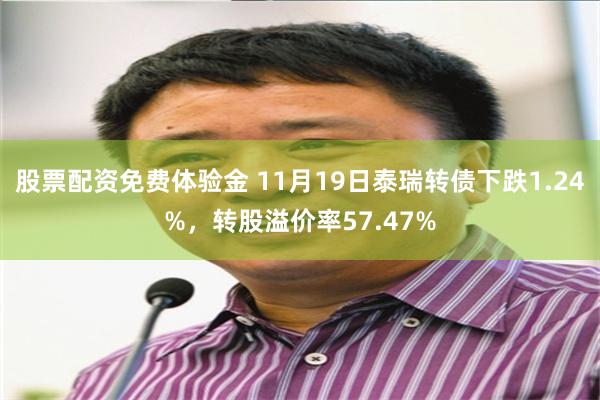 股票配资免费体验金 11月19日泰瑞转债下跌1.24%，转股溢价率57.47%